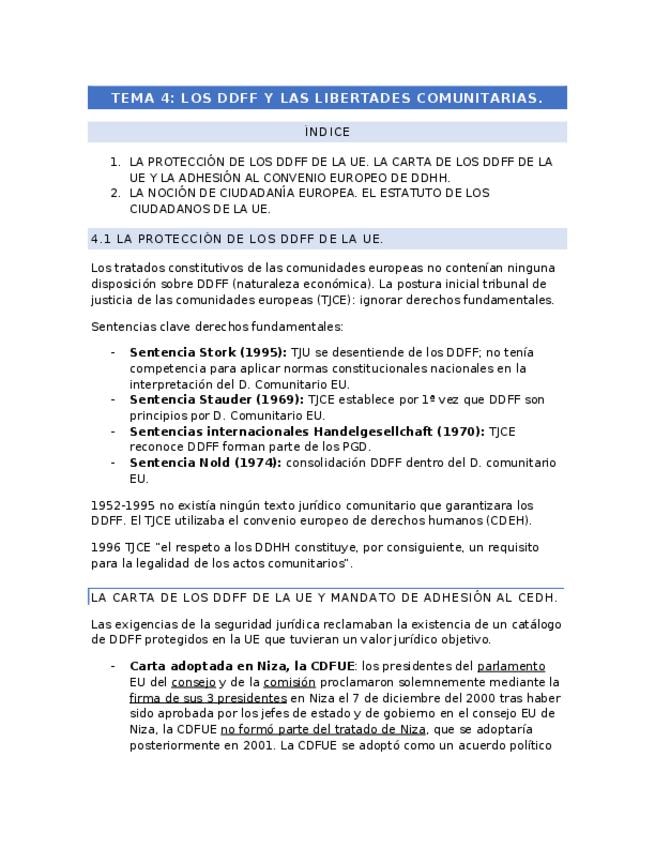 TEMA 4: LOS DDFF Y LAS LIBERTADES COMUNITARIAS.

ÍNDICE

1. LA PROTECCIÓN DE LOS DDFF DE LA UE. LA CARTA DE LOS DDFF DE LA UE Y LA ADHESIÓN AL CONVENIO EUROPEO DE DDHH.
2. LA NOCIÓN DE CIUDADANÍA EUROPEA. EL ESTATUTO DE LOS CIUDADANOS DE LA UE.

4.1 LA PROTECCIÓN DE LOS DDFF DE LA UE.

Los tratados constitutivos de las comunidades europeas no contenían ninguna disposición sobre DDFF (naturaleza económica). La postura inicial tribunal de justicia de las comunidades europeas (TJCE): ignorar derechos fundamentales.

Sentencias clave derechos fundamentales:

- **Sentencia Stork (1995):** TJU se desentiende de los DDFF; no tenía competencia para aplicar normas constitucionales nacionales en la interpretación del D. Comunitario EU.
- **Sentencia Stauder (1969):** TJCE establece por 1ª vez que DDFF son principios por D. Comunitario EU.
- **Sentencias internacionales Handelgesellchaft (1970):** TJCE reconoce DDFF forman parte de los PGD.
- **Sentencia Nold (1974):** consolidación DDFF dentro del D. comunitario EU.

1952-1995 no existía ningún texto jurídico comunitario que garantizara los DDFF. El TJCE utilizaba el convenio europeo de derechos humanos (CDEH).

1996 TJCE "el respeto a los DDHH constituye, por consiguiente, un requisito para la legalidad de los actos comunitarios".

LA CARTA DE LOS DDFF DE LA UE Y MANDATO DE ADHESIÓN AL CEDH.

Las exigencias de la seguridad jurídica reclamaban la existencia de un catálogo de DDFF protegidos en la UE que tuvieran un valor jurídico objetivo.

- **Carta adoptada en Niza, la CDFUE**: los presidentes del parlamento EU del consejo y de la comisión proclamaron solemnemente mediante la firma de sus 3 presidentes en Niza el 7 de diciembre del 2000 tras haber sido aprobada por los jefes de estado y de gobierno en el consejo EU de Niza, la CDFUE no formó parte del tratado de Niza, que se adoptaría posteriormente en 2001. La CDFUE se adoptó como un acuerdo político